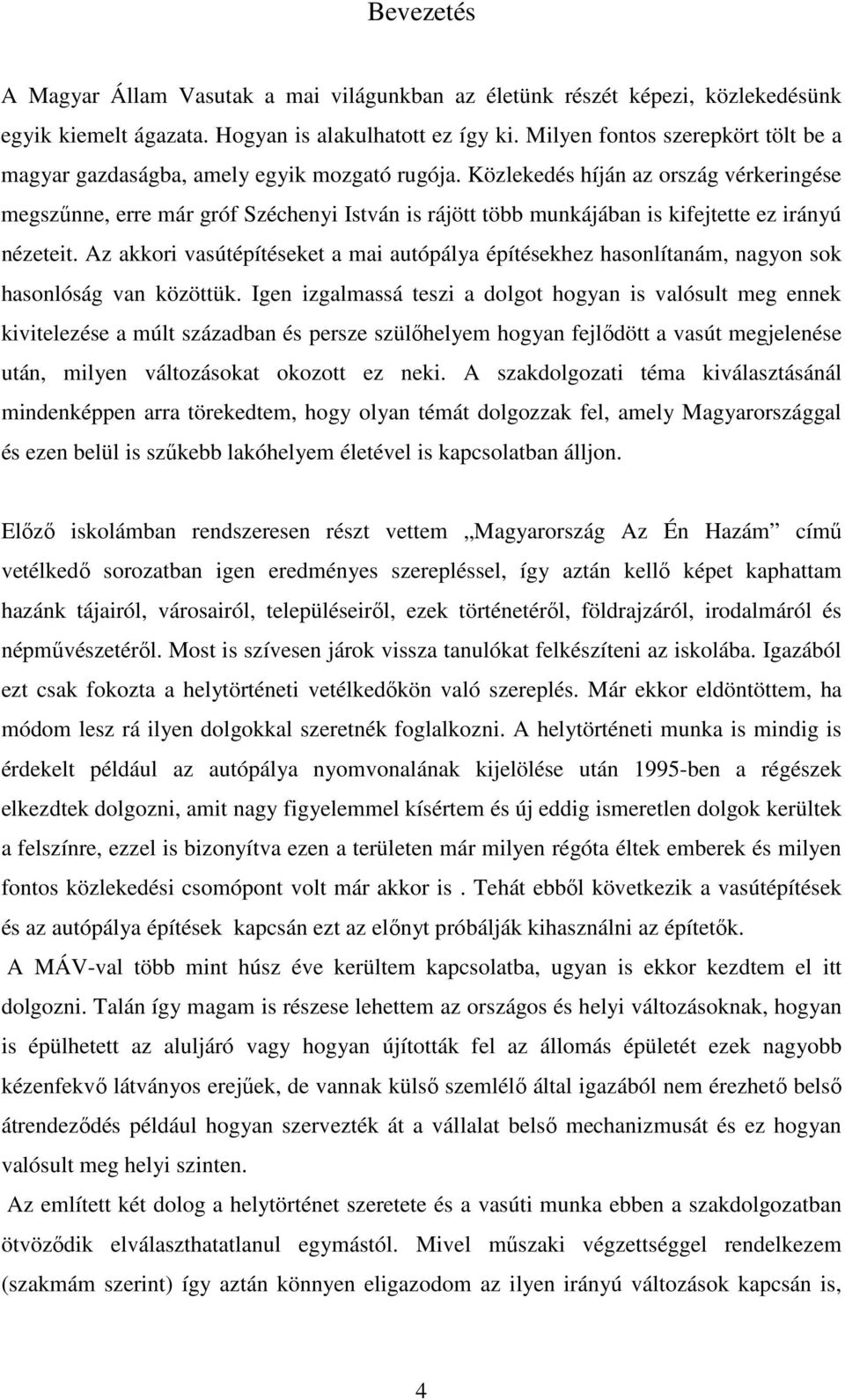 Bevezetés

A Magyar Állam Vasutak a mai világunkban az életünk részét képezi, közlekedésünk egyik kiemelt ágazata. Hogyan is alakulhatott ez így ki. Milyen fontos szerepkört tölt be a magyar gazdaságba, amely egyik mozgató rugója. Közlekedés híján az ország vérkeringése megszűnne, erre már gróf Széchenyi István is rájött több munkájában is kifejtette ez irányú nézeteit. Az akkori vasútépítéseket a mai autópálya építésekhez hasonlítanám, nagyon sok hasonlóság van közöttük. Igen izgalmassá teszi a dolgot hogyan is valósult meg ennek kivitelezése a múlt században és persze szülőhelyem hogyan fejlődött a vasút megjelenése után, milyen változásokat okozott ez neki. A szakdolgozati téma kiválasztásánál mindenképpen arra törekedtem, hogy olyan témát dolgozzak fel, amely Magyarországgal és ezen belül is szűkebb lakóhelyem életével is kapcsolatban álljon.

Előző iskolámban rendszeresen részt vettem „Magyarország Az Én Hazám” című vetélkedő sorozatban igen eredményes szerepléssel, így aztán kellő képet kaphattam hazánk tájairól, városairól, településeiről, ezek történetéről, földrajzáról, irodalmáról és népművészetéről. Most is szívesen járok vissza tanulókat felkészíteni az iskolába. Igazából ezt csak fokozta a helytörténeti vetélkedőkön való szereplés. Már ekkor eldöntöttem, ha módom lesz rá ilyen dolgokkal szeretnék foglalkozni. A helytörténeti munka is mindig is érdekelt például az autópálya nyomvonalának kijelölése után 1995-ben a régészek elkezdtek dolgozni, amit nagy figyelemmel kísértem és új eddig ismeretlen dolgok kerültek a felszínre, ezzel is bizonyítva ezen a területen már milyen régóta éltek emberek és milyen fontos közlekedési csomópont volt már akkor is . Tehát ebből következik a vasútépítések és az autópálya építések kapcsán ezt az előnyt próbálják kihasználni az építetők.
A MÁV-val több mint húsz éve kerültem kapcsolatba, ugyan is ekkor kezdtem el itt dolgozni. Talán így magam is részese lehettem az országos és helyi változásoknak, hogyan is épülhetett az aluljáró vagy hogyan újították fel az állomás épületét ezek nagyobb kézenfekvő látványos erejűek, de vannak külső szemlélő által igazából nem érezhető belső átrendeződés például hogyan szervezték át a vállalat belső mechanizmusát és ez hogyan valósult meg helyi szinten.
Az említett két dolog a helytörténet szeretete és a vasúti munka ebben a szakdolgozatban ötvöződik elválaszthatatlanul egymástól. Mivel műszaki végzettséggel rendelkezem (szakmám szerint) így aztán könnyen eligazodom az ilyen irányú változások kapcsán is,

4